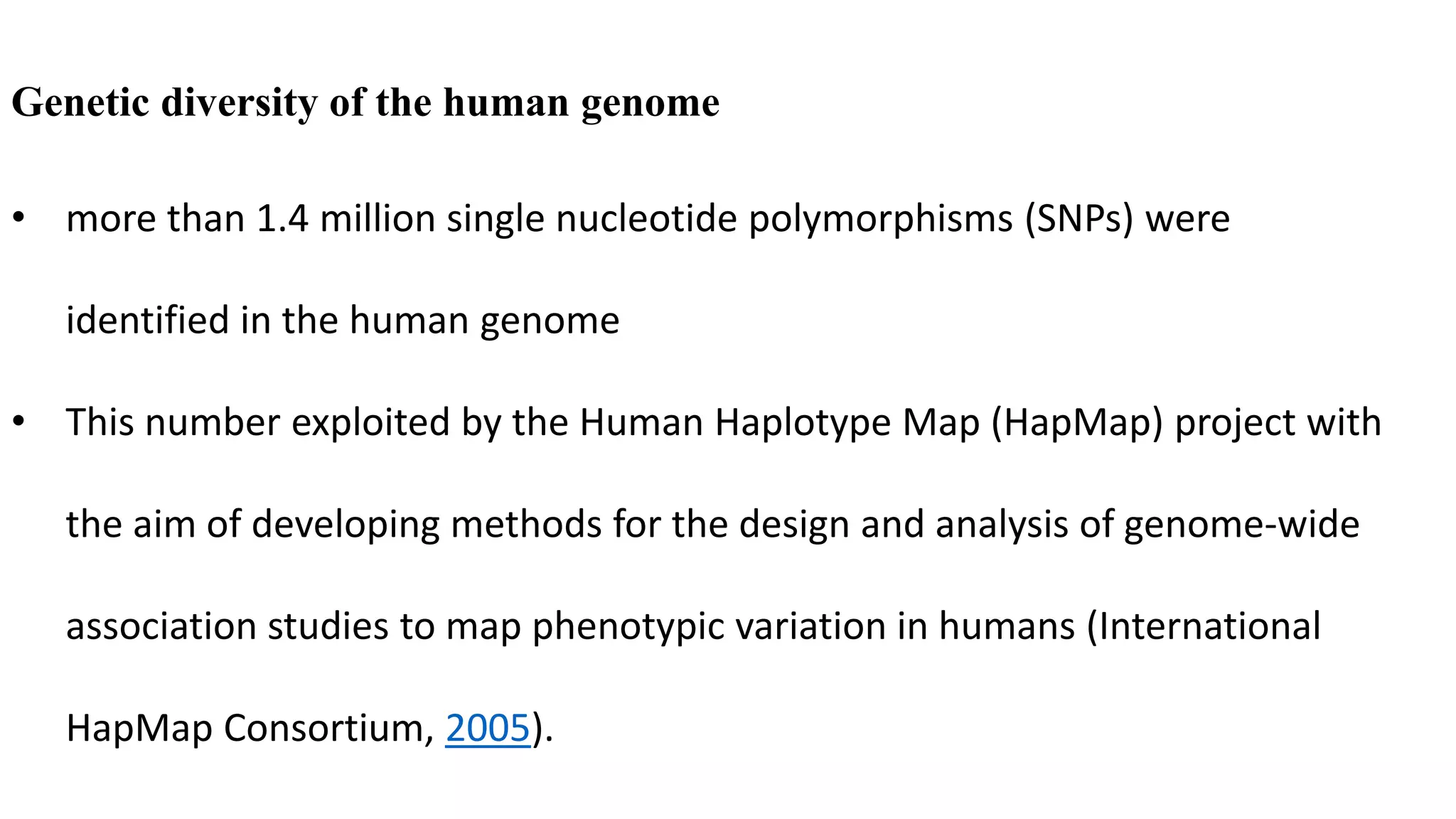 Genetic diversity of the human genome

• more than 1.4 million single nucleotide polymorphisms (SNPs) were identified in the human genome

• This number exploited by the Human Haplotype Map (HapMap) project with the aim of developing methods for the design and analysis of genome-wide association studies to map phenotypic variation in humans (International HapMap Consortium, 2005).